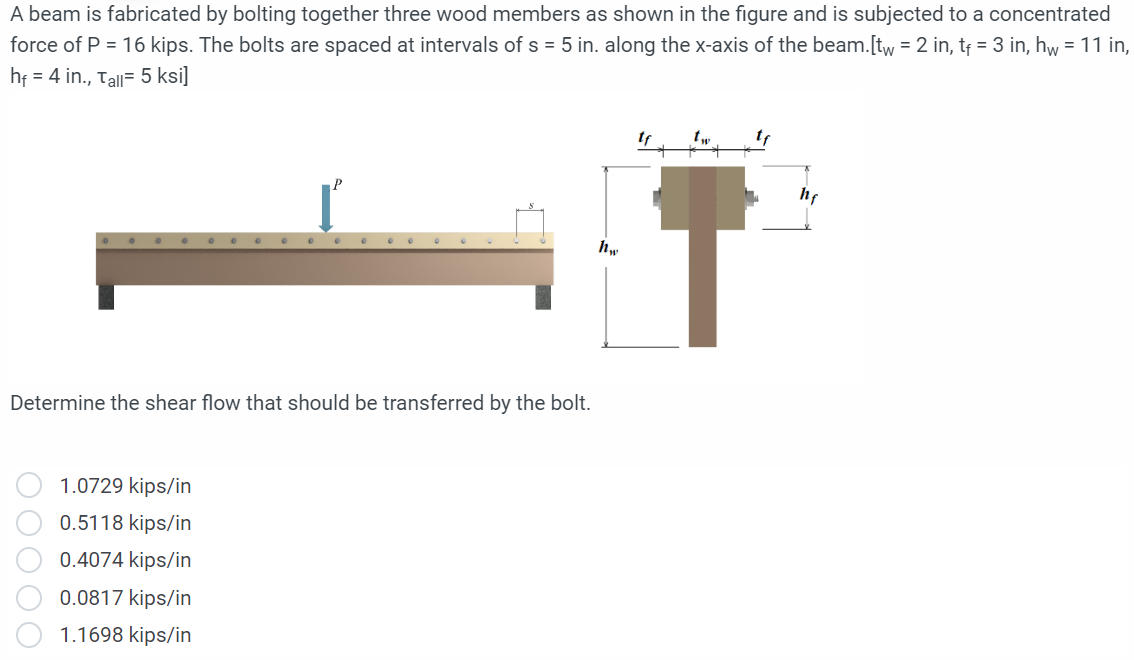 A beam is fabricated by bolting together three wood members as shown in the figure and is subjected to a concentrated force of P = 16 kips. The bolts are spaced at intervals of s = 5 in. along the x-axis of the beam.[$t_w$ = 2 in, $t_f$ = 3 in, $h_w$ = 11 in, $h_f$ = 4 in., $\tau_{all}$= 5 ksi]

$P$

$s$

$h_w$

$t_f$ $t_w$ $t_f$

$h_f$

Determine the shear flow that should be transferred by the bolt.

1.0729 kips/in
0.5118 kips/in
0.4074 kips/in
0.0817 kips/in
1.1698 kips/in